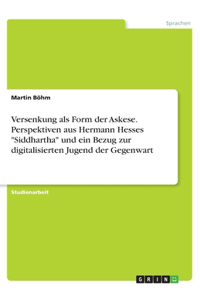 Sprachen

Martin Böhm

Versenkung als Form der Askese. Perspektiven aus Hermann Hesses "Siddhartha" und ein Bezug zur digitalisierten Jugend der Gegenwart

Studienarbeit

GRIN